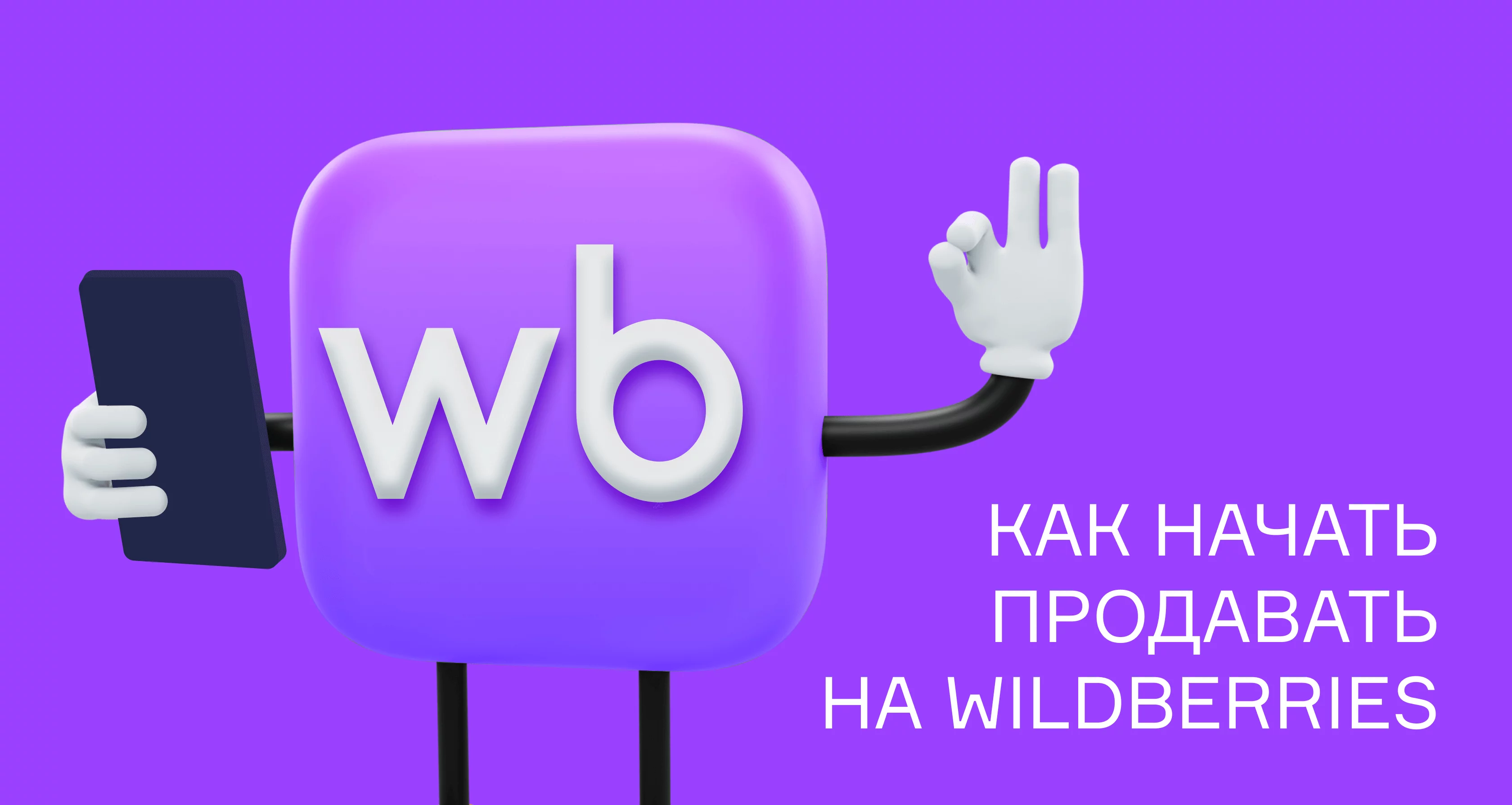 wb

КАК НАЧАТЬ ПРОДАВАТЬ НА WILDBERRIES